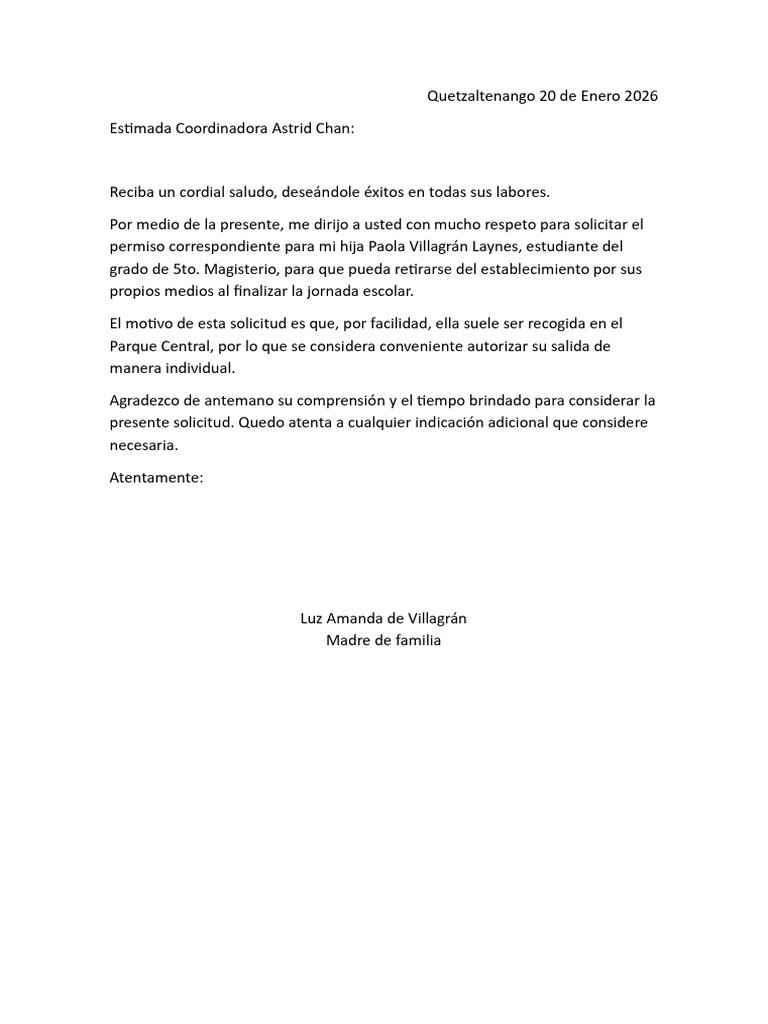 Quetzaltenango 20 de Enero 2026

Estimada Coordinadora Astrid Chan:

Reciba un cordial saludo, deseándole éxitos en todas sus labores.

Por medio de la presente, me dirijo a usted con mucho respeto para solicitar el permiso correspondiente para mi hija Paola Villagrán Laynes, estudiante del grado de 5to. Magisterio, para que pueda retirarse del establecimiento por sus propios medios al finalizar la jornada escolar.

El motivo de esta solicitud es que, por facilidad, ella suele ser recogida en el Parque Central, por lo que se considera conveniente autorizar su salida de manera individual.

Agradezco de antemano su comprensión y el tiempo brindado para considerar la presente solicitud. Quedo atenta a cualquier indicación adicional que considere necesaria.

Atentamente:

Luz Amanda de Villagrán
Madre de familia